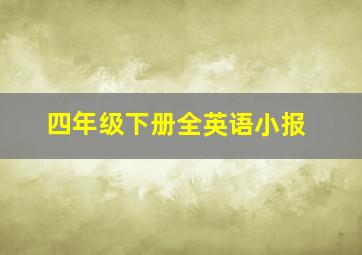 四年级下册全英语小报